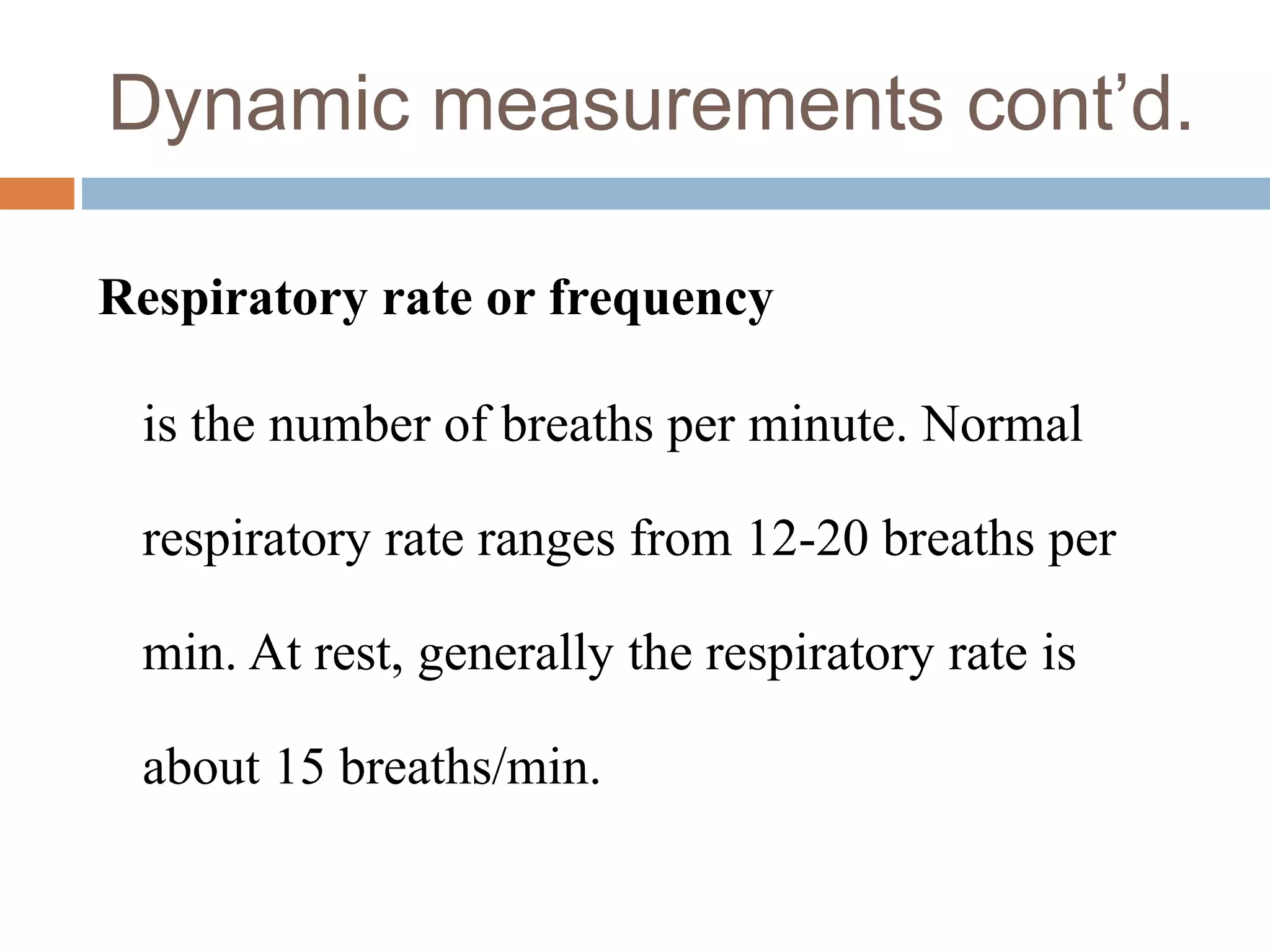 Dynamic measurements cont’d.

Respiratory rate or frequency

is the number of breaths per minute. Normal respiratory rate ranges from 12-20 breaths per min. At rest, generally the respiratory rate is about 15 breaths/min.